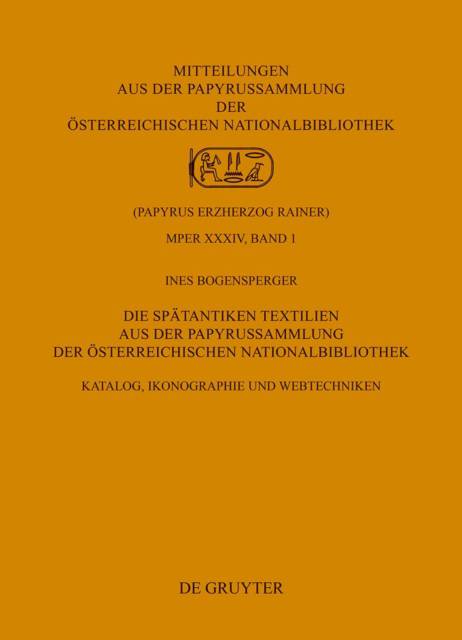 MITTEILUNGEN
AUS DER PAPYRUSSAMMLUNG
DER
ÖSTERREICHISCHEN NATIONALBIBLIOTHEK

(PAPYRUS ERZHERZOG RAINER)

MPER XXXIV, BAND 1

INES BOGENSPERGER

DIE SPÄTANTIKEN TEXTILIEN
AUS DER PAPYRUSSAMMLUNG
DER ÖSTERREICHISCHEN NATIONALBIBLIOTHEK

KATALOG, IKONOGRAPHIE UND WEBTECHNIKEN

DE GRUYTER